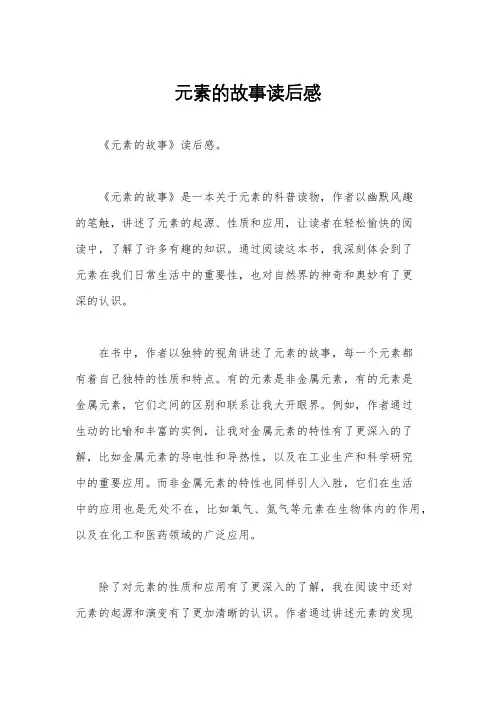 元素的故事读后感

《元素的故事》读后感。

《元素的故事》是一本关于元素的科普读物，作者以幽默风趣的笔触，讲述了元素的起源、性质和应用，让读者在轻松愉快的阅读中，了解了许多有趣的知识。通过阅读这本书，我深刻体会到了元素在我们日常生活中的重要性，也对自然界的神奇和奥妙有了更深的认识。

在书中，作者以独特的视角讲述了元素的故事，每一个元素都有着自己独特的性质和特点。有的元素是非金属元素，有的元素是金属元素，它们之间的区别和联系让我大开眼界。例如，作者通过生动的比喻和丰富的实例，让我对金属元素的特性有了更深入的了解，比如金属元素的导电性和导热性，以及在工业生产和科学研究中的重要应用。而非金属元素的特性也同样引人入胜，它们在生活中的应用也是无处不在，比如氧气、氮气等元素在生物体内的作用，以及在化工和医药领域的广泛应用。

除了对元素的性质和应用有了更深入的了解，我在阅读中还对元素的起源和演变有了更加清晰的认识。作者通过讲述元素的发现